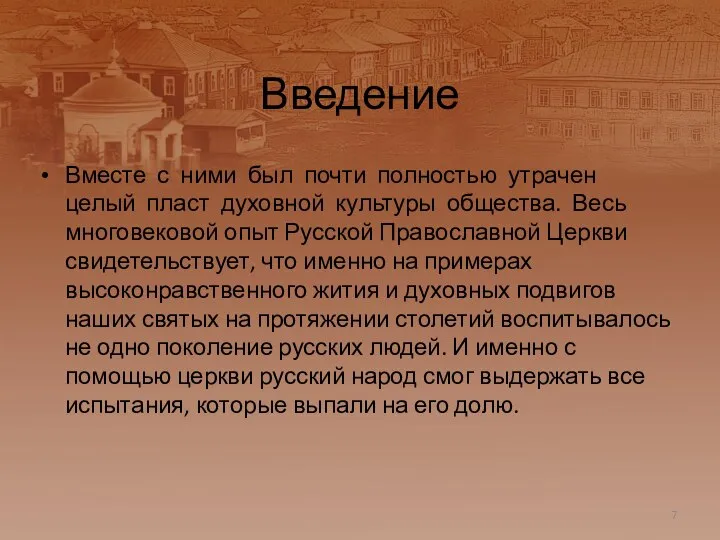 Введение

• Вместе с ними был почти полностью утрачен целый пласт духовной культуры общества. Весь многовековой опыт Русской Православной Церкви свидетельствует, что именно на примерах высоконравственного жития и духовных подвигов наших святых на протяжении столетий воспитывалось не одно поколение русских людей. И именно с помощью церкви русский народ смог выдержать все испытания, которые выпали на его долю.

7